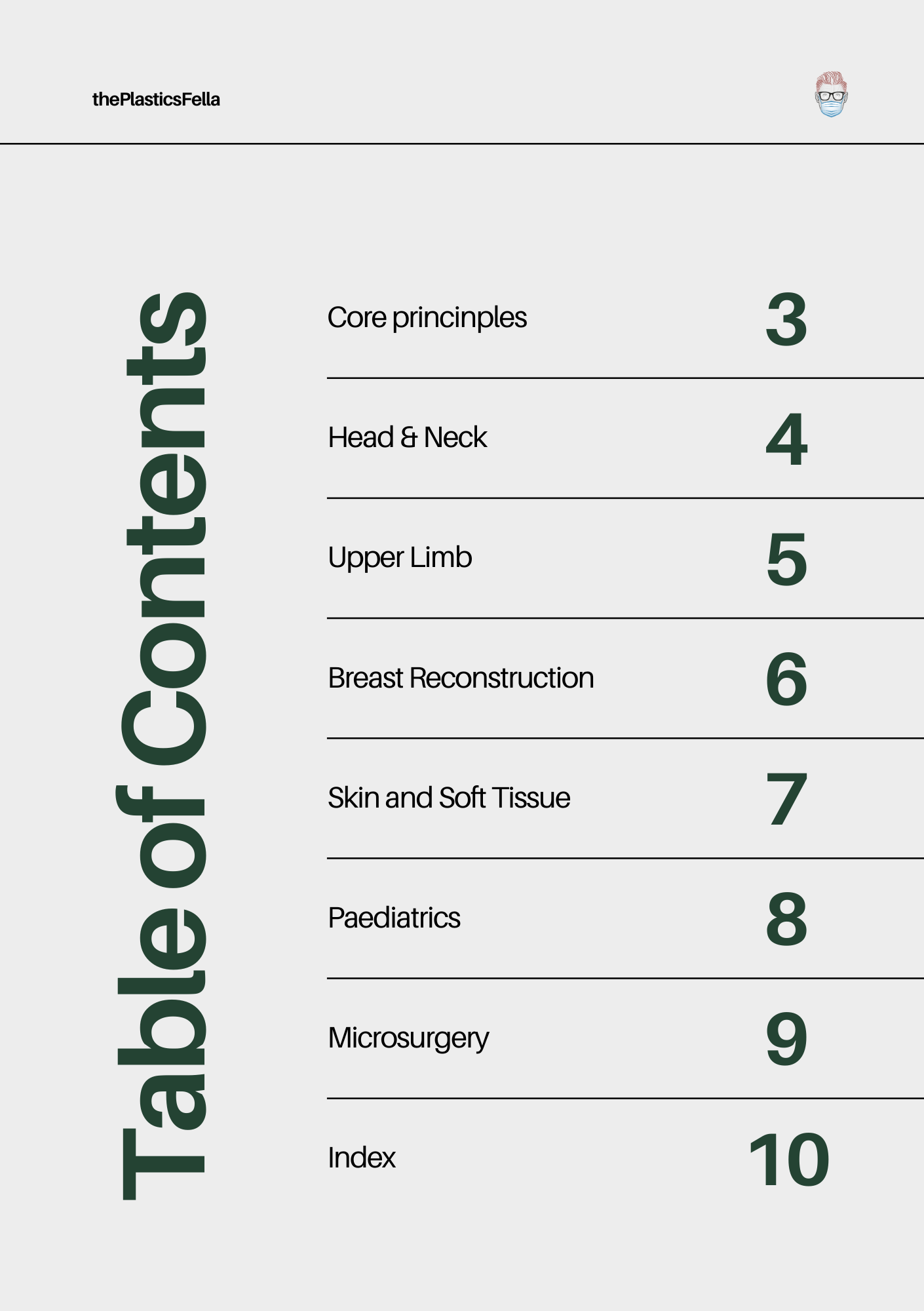 thePlasticsFella

Table of Contents

Core princinples 3

Head & Neck 4

Upper Limb 5

Breast Reconstruction 6

Skin and Soft Tissue 7

Paediatrics 8

Microsurgery 9

Index 10